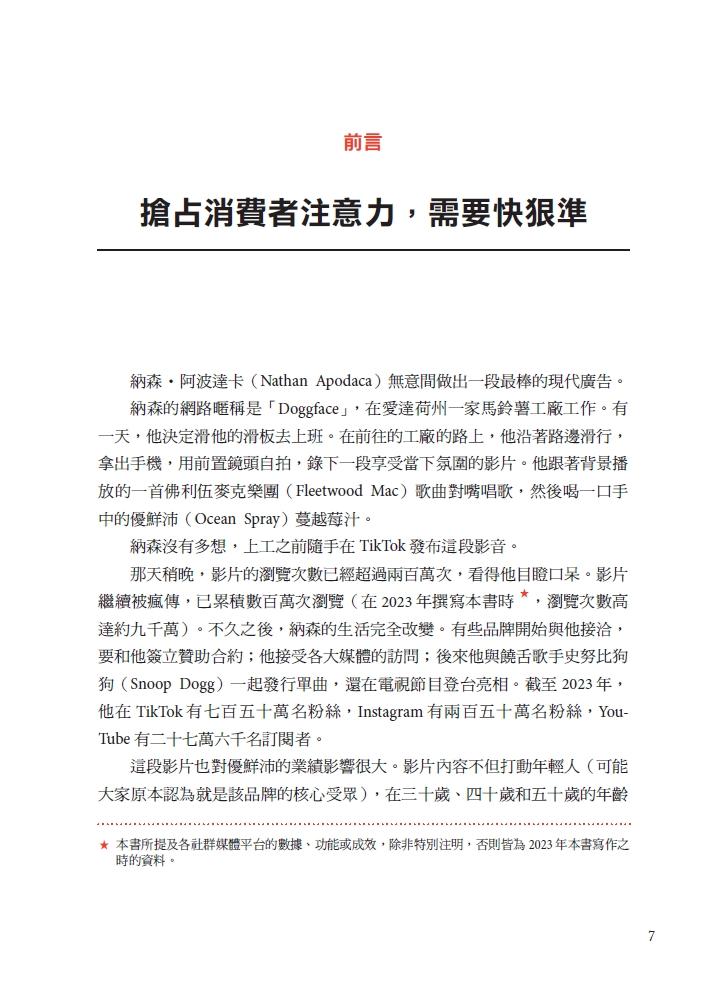 前言

搶占消費者注意力，需要快狠準

納森・阿波達卡（Nathan Apodaca）無意間做出一段最棒的現代廣告。

納森的網路暱稱是「Doggface」，在愛達荷州一家馬鈴薯工廠工作。有一天，他決定滑他的滑板去上班。在前往的工廠的路上，他沿著路邊滑行，拿出手機，用前置鏡頭自拍，錄下一段享受當下氛圍的影片。他跟著背景播放的一首佛利伍麥克樂團（Fleetwood Mac）歌曲對嘴唱歌，然後喝一口手中的優鮮沛（Ocean Spray）蔓越莓汁。

納森沒有多想，上工之前隨手在 TikTok 發布這段影音。

那天稍晚，影片的瀏覽次數已經超過兩百萬次，看得他目瞪口呆。影片繼續被瘋傳，已累積數百萬次瀏覽（在 2023 年撰寫本書時★，瀏覽次數高達約九千萬）。不久之後，納森的生活完全改變。有些品牌開始與他接洽，要和他簽立贊助合約；他接受各大媒體的訪問；後來他與饒舌歌手史努比狗狗（Snoop Dogg）一起發行單曲，還在電視節目登台亮相。截至 2023 年，他在 TikTok 有七百五十萬名粉絲，Instagram 有兩百五十萬名粉絲，YouTube 有二十七萬六千名訂閱者。

這段影片也對優鮮沛的業績影響很大。影片內容不但打動年輕人（可能大家原本認為就是該品牌的核心受眾），在三十歲、四十歲和五十歲的年齡

★ 本書所提及各社群媒體平台的數據、功能或成效，除非特別注明，否則皆為 2023 年本書寫作之時的資料。

7